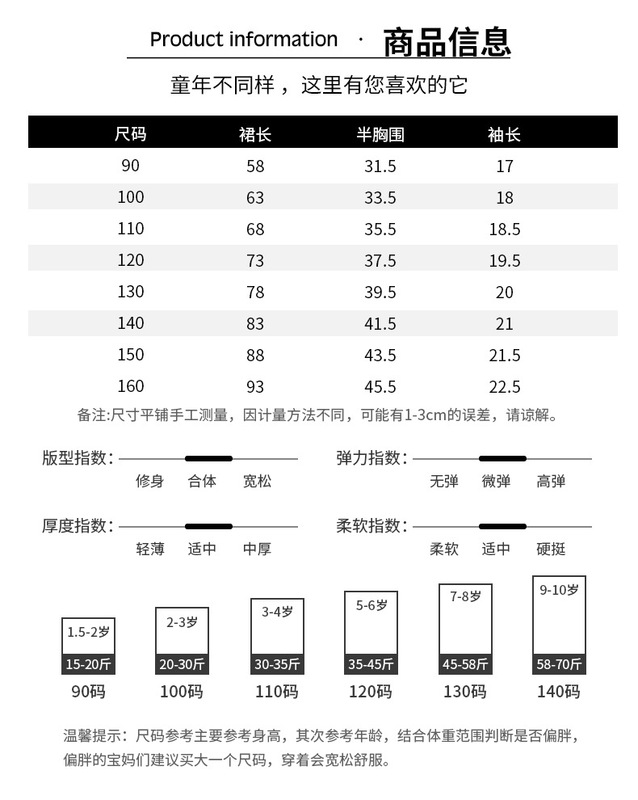 Product information · 商品信息

童年不同样，这里有您喜欢的它

| 尺码 | 裙长 | 半胸围 | 袖长 |
|---|---|---|---|
| 90 | 58 | 31.5 | 17 |
| 100 | 63 | 33.5 | 18 |
| 110 | 68 | 35.5 | 18.5 |
| 120 | 73 | 37.5 | 19.5 |
| 130 | 78 | 39.5 | 20 |
| 140 | 83 | 41.5 | 21 |
| 150 | 88 | 43.5 | 21.5 |
| 160 | 93 | 45.5 | 22.5 |

备注:尺寸平铺手工测量，因计量方法不同，可能有1-3cm的误差，请谅解。

版型指数：
修身 合体 宽松

弹力指数：
无弹 微弹 高弹

厚度指数：
轻薄 适中 中厚

柔软指数：
柔软 适中 硬挺

1.5-2岁
15-20斤
90码

2-3岁
20-30斤
100码

3-4岁
30-35斤
110码

5-6岁
35-45斤
120码

7-8岁
45-58斤
130码

9-10岁
58-70斤
140码

温馨提示：尺码参考主要参考身高，其次参考年龄，结合体重范围判断是否偏胖，偏胖的宝妈们建议买大一个尺码，穿着会宽松舒服。